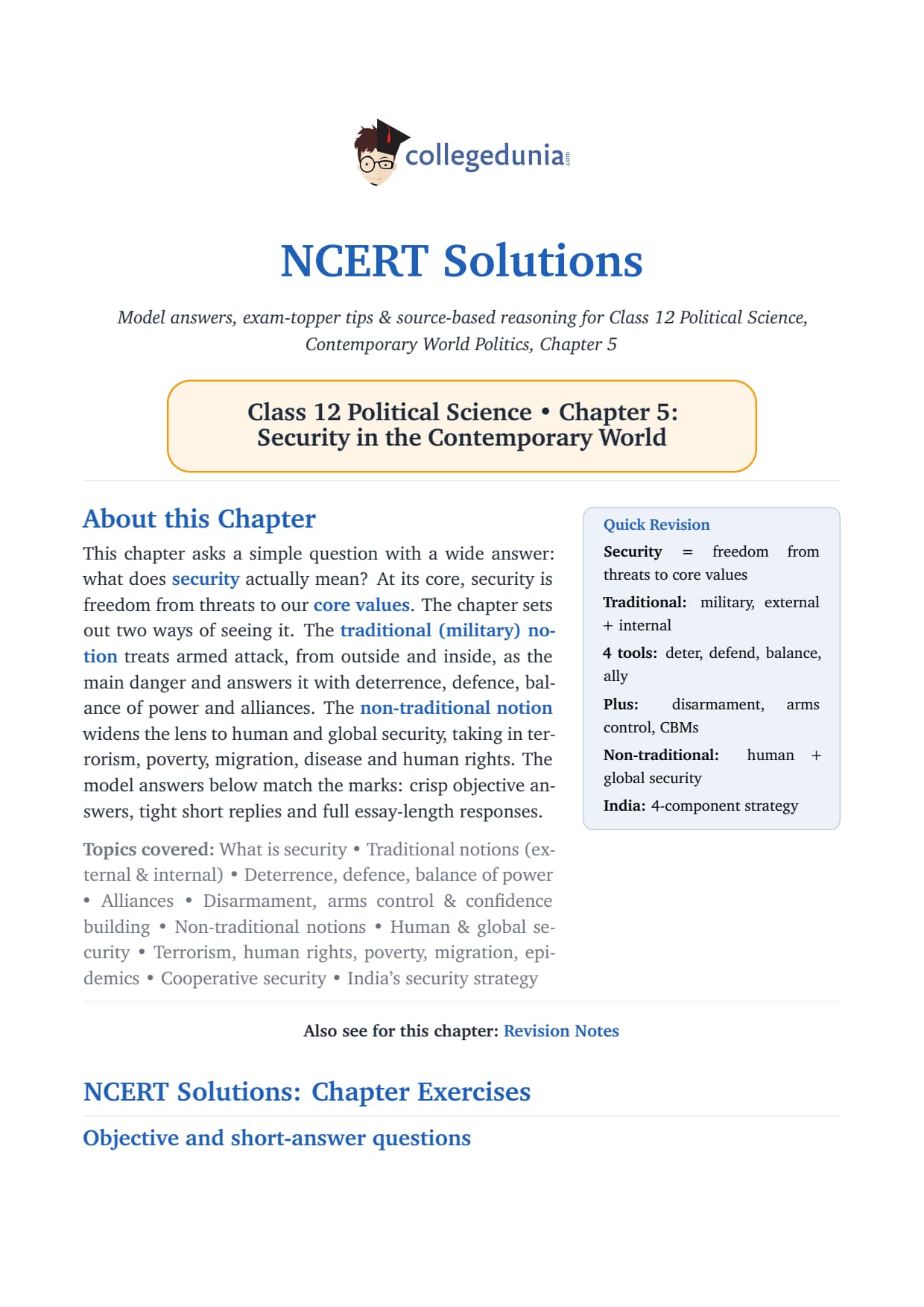 collegedunia.com

NCERT Solutions

Model answers, exam-topper tips & source-based reasoning for Class 12 Political Science, Contemporary World Politics, Chapter 5

Class 12 Political Science • Chapter 5: Security in the Contemporary World

About this Chapter

This chapter asks a simple question with a wide answer: what does security actually mean? At its core, security is freedom from threats to our core values. The chapter sets out two ways of seeing it. The traditional (military) notion treats armed attack, from outside and inside, as the main danger and answers it with deterrence, defence, balance of power and alliances. The non-traditional notion widens the lens to human and global security, taking in terrorism, poverty, migration, disease and human rights. The model answers below match the marks: crisp objective answers, tight short replies and full essay-length responses.

Topics covered: What is security • Traditional notions (external & internal) • Deterrence, defence, balance of power • Alliances • Disarmament, arms control & confidence building • Non-traditional notions • Human & global security • Terrorism, human rights, poverty, migration, epidemics • Cooperative security • India's security strategy

Quick Revision

Security = freedom from threats to core values

Traditional: military, external + internal

4 tools: deter, defend, balance, ally

Plus: disarmament, arms control, CBMs

Non-traditional: human + global security

India: 4-component strategy

Also see for this chapter: Revision Notes

NCERT Solutions: Chapter Exercises

Objective and short-answer questions